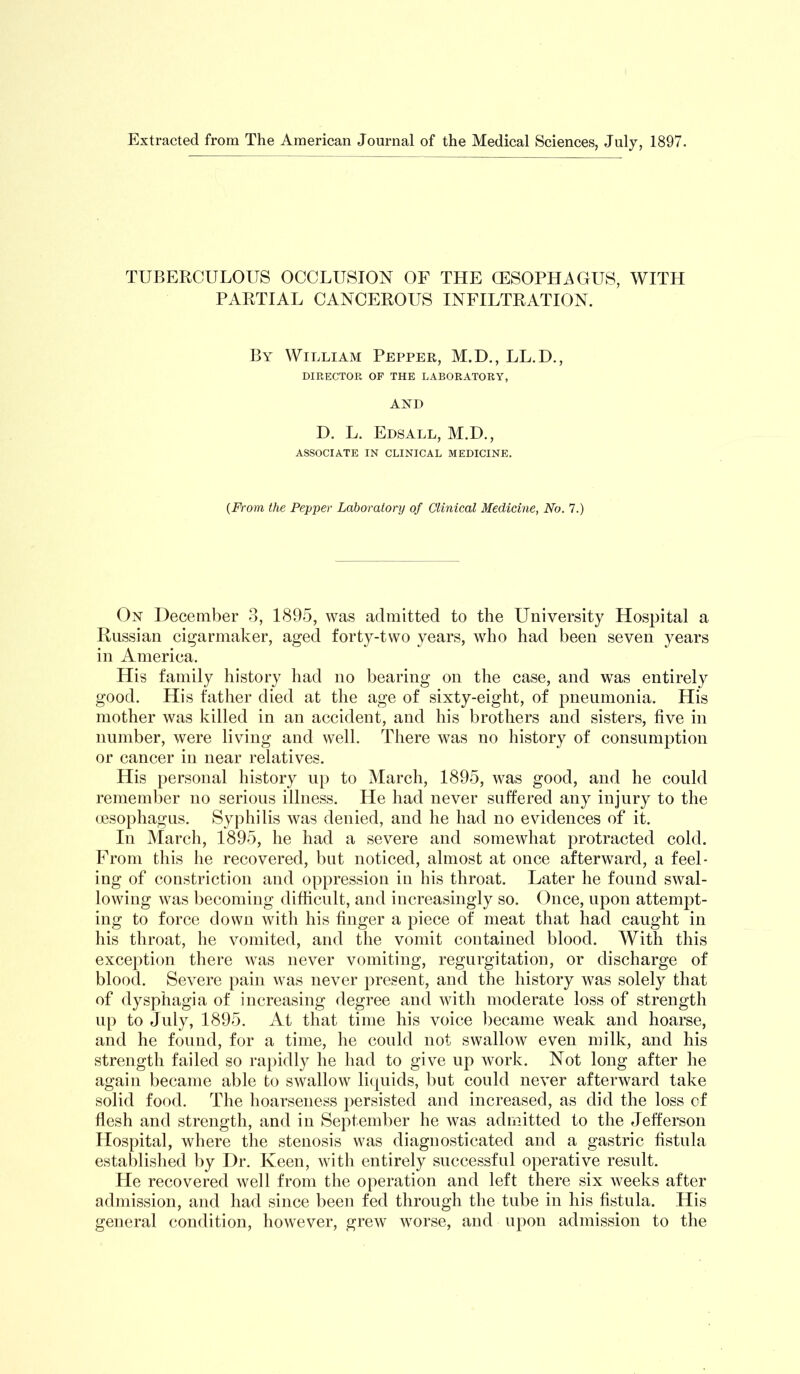 Extracted from The American Journal of the Medical Sciences, July, 1897.

TUBERCULOUS OCCLUSION OF THE ŒSOPHAGUS, WITH PARTIAL CANCEROUS INFILTRATION.

By William Pepper, M.D., LL.D.,
DIRECTOR OF THE LABORATORY,
AND
D. L. Edsall, M.D.,
ASSOCIATE IN CLINICAL MEDICINE.

(From the Pepper Laboratory of Clinical Medicine, No. 7.)

On December 3, 1895, was admitted to the University Hospital a Russian cigarmaker, aged forty-two years, who had been seven years in America.

His family history had no bearing on the case, and was entirely good. His father died at the age of sixty-eight, of pneumonia. His mother was killed in an accident, and his brothers and sisters, five in number, were living and well. There was no history of consumption or cancer in near relatives.

His personal history up to March, 1895, was good, and he could remember no serious illness. He had never suffered any injury to the œsophagus. Syphilis was denied, and he had no evidences of it.

In March, 1895, he had a severe and somewhat protracted cold. From this he recovered, but noticed, almost at once afterward, a feeling of constriction and oppression in his throat. Later he found swallowing was becoming difficult, and increasingly so. Once, upon attempting to force down with his finger a piece of meat that had caught in his throat, he vomited, and the vomit contained blood. With this exception there was never vomiting, regurgitation, or discharge of blood. Severe pain was never present, and the history was solely that of dysphagia of increasing degree and with moderate loss of strength up to July, 1895. At that time his voice became weak and hoarse, and he found, for a time, he could not swallow even milk, and his strength failed so rapidly he had to give up work. Not long after he again became able to swallow liquids, but could never afterward take solid food. The hoarseness persisted and increased, as did the loss of flesh and strength, and in September he was admitted to the Jefferson Hospital, where the stenosis was diagnosticated and a gastric fistula established by Dr. Keen, with entirely successful operative result.

He recovered well from the operation and left there six weeks after admission, and had since been fed through the tube in his fistula. His general condition, however, grew worse, and upon admission to the